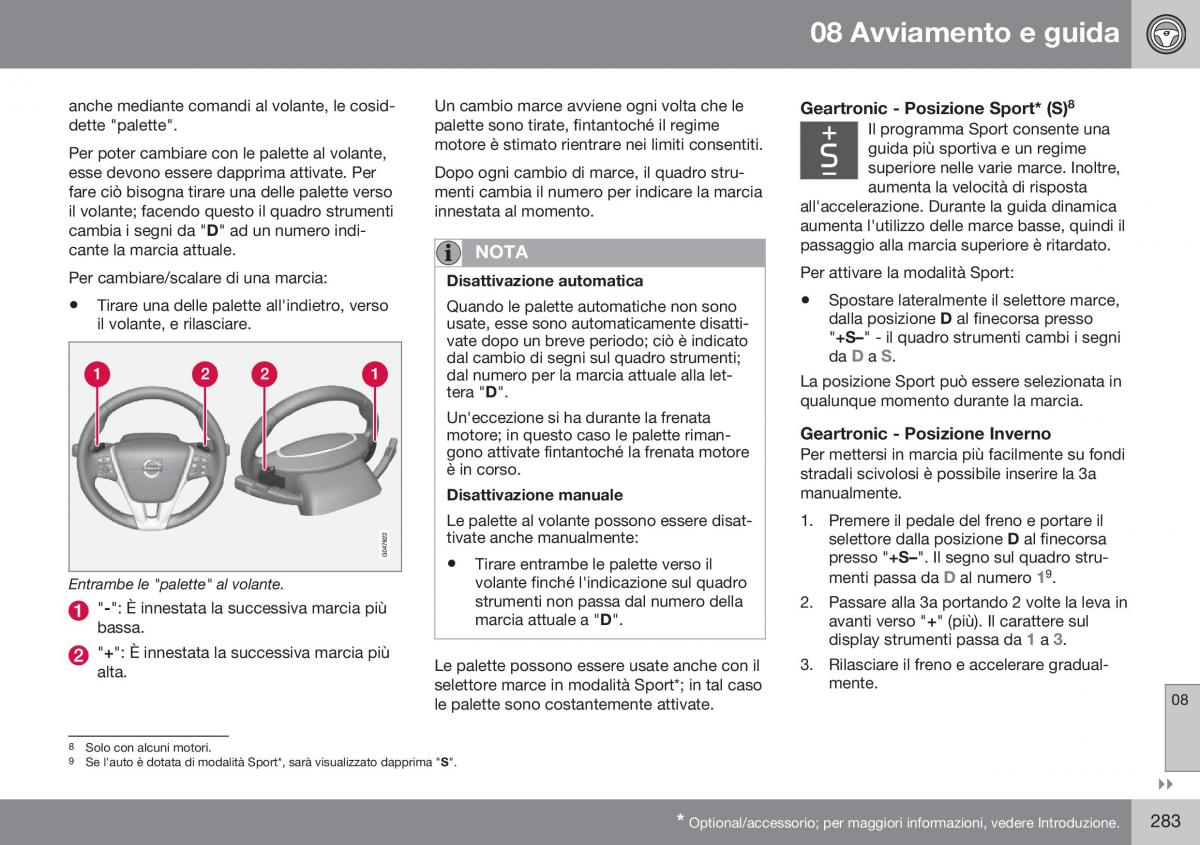 08 Avviamento e guida

anche mediante comandi al volante, le cosiddette "palette".

Per poter cambiare con le palette al volante, esse devono essere dapprima attivate. Per fare ciò bisogna tirare una delle palette verso il volante; facendo questo il quadro strumenti cambia i segni da "D" ad un numero indicante la marcia attuale.

Per cambiare/scalare di una marcia:

• Tirare una delle palette all'indietro, verso il volante, e rilasciare.

1 2 2 1

G047823

Entrambe le "palette" al volante.

1 "-": È innestata la successiva marcia più bassa.

2 "+": È innestata la successiva marcia più alta.

Un cambio marce avviene ogni volta che le palette sono tirate, fintantoché il regime motore è stimato rientrare nei limiti consentiti.

Dopo ogni cambio di marce, il quadro strumenti cambia il numero per indicare la marcia innestata al momento.

NOTA

Disattivazione automatica

Quando le palette automatiche non sono usate, esse sono automaticamente disattivate dopo un breve periodo; ciò è indicato dal cambio di segni sul quadro strumenti; dal numero per la marcia attuale alla lettera "D".

Un'eccezione si ha durante la frenata motore; in questo caso le palette rimangono attivate fintantoché la frenata motore è in corso.

Disattivazione manuale

Le palette al volante possono essere disattivate anche manualmente:

• Tirare entrambe le palette verso il volante finché l'indicazione sul quadro strumenti non passa dal numero della marcia attuale a "D".

Le palette possono essere usate anche con il selettore marce in modalità Sport*; in tal caso le palette sono costantemente attivate.

Geartronic - Posizione Sport* (S)$^8$

+ S –

Il programma Sport consente una guida più sportiva e un regime superiore nelle varie marce. Inoltre, aumenta la velocità di risposta all'accelerazione. Durante la guida dinamica aumenta l'utilizzo delle marce basse, quindi il passaggio alla marcia superiore è ritardato.

Per attivare la modalità Sport:

• Spostare lateralmente il selettore marce, dalla posizione D al finecorsa presso "+S–" - il quadro strumenti cambi i segni da D a S.

La posizione Sport può essere selezionata in qualunque momento durante la marcia.

Geartronic - Posizione Inverno

Per mettersi in marcia più facilmente su fondi stradali scivolosi è possibile inserire la 3a manualmente.

1. Premere il pedale del freno e portare il selettore dalla posizione D al finecorsa presso "+S–". Il segno sul quadro strumenti passa da D al numero 1$^9$.

2. Passare alla 3a portando 2 volte la leva in avanti verso "+" (più). Il carattere sul display strumenti passa da 1 a 3.

3. Rilasciare il freno e accelerare gradualmente.

08

$^8$ Solo con alcuni motori.
$^9$ Se l'auto è dotata di modalità Sport*, sarà visualizzato dapprima "S".

* Optional/accessorio; per maggiori informazioni, vedere Introduzione.

283